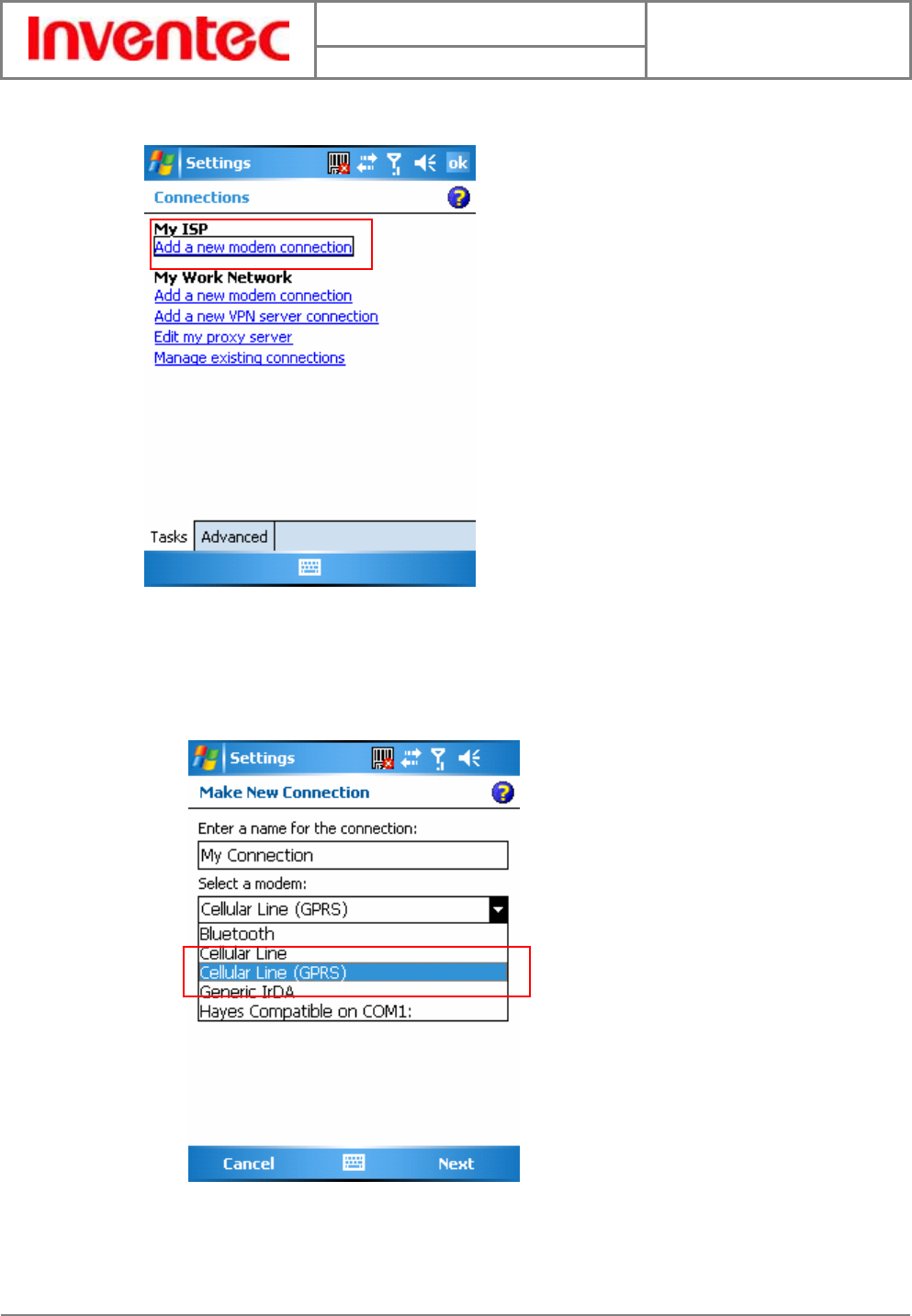 Inventec

Settings ok

Connections

My ISP
Add a new modem connection

My Work Network
Add a new modem connection
Add a new VPN server connection
Edit my proxy server
Manage existing connections

Tasks Advanced

Settings

Make New Connection

Enter a name for the connection:
My Connection
Select a modem:
Cellular Line (GPRS)
Bluetooth
Cellular Line
Cellular Line (GPRS)
Generic IrDA
Hayes Compatible on COM1:

Cancel Next